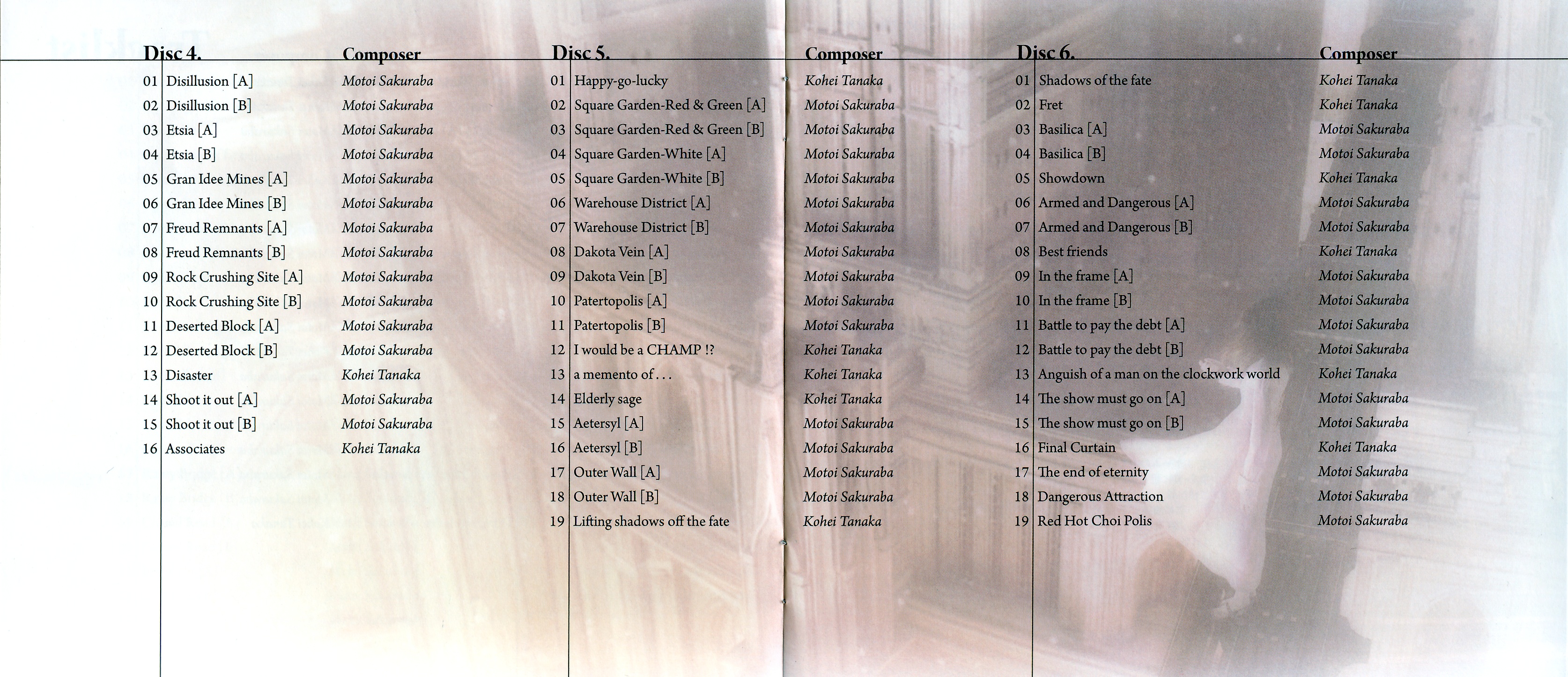 | Disc 4. | | Composer |
|---|---|---|
| 01 | Disillusion [A] | Motoi Sakuraba |
| 02 | Disillusion [B] | Motoi Sakuraba |
| 03 | Etsia [A] | Motoi Sakuraba |
| 04 | Etsia [B] | Motoi Sakuraba |
| 05 | Gran Idee Mines [A] | Motoi Sakuraba |
| 06 | Gran Idee Mines [B] | Motoi Sakuraba |
| 07 | Freud Remnants [A] | Motoi Sakuraba |
| 08 | Freud Remnants [B] | Motoi Sakuraba |
| 09 | Rock Crushing Site [A] | Motoi Sakuraba |
| 10 | Rock Crushing Site [B] | Motoi Sakuraba |
| 11 | Deserted Block [A] | Motoi Sakuraba |
| 12 | Deserted Block [B] | Motoi Sakuraba |
| 13 | Disaster | Kohei Tanaka |
| 14 | Shoot it out [A] | Motoi Sakuraba |
| 15 | Shoot it out [B] | Motoi Sakuraba |
| 16 | Associates | Kohei Tanaka |

| Disc 5. | | Composer |
|---|---|---|
| 01 | Happy-go-lucky | Kohei Tanaka |
| 02 | Square Garden-Red & Green [A] | Motoi Sakuraba |
| 03 | Square Garden-Red & Green [B] | Motoi Sakuraba |
| 04 | Square Garden-White [A] | Motoi Sakuraba |
| 05 | Square Garden-White [B] | Motoi Sakuraba |
| 06 | Warehouse District [A] | Motoi Sakuraba |
| 07 | Warehouse District [B] | Motoi Sakuraba |
| 08 | Dakota Vein [A] | Motoi Sakuraba |
| 09 | Dakota Vein [B] | Motoi Sakuraba |
| 10 | Patertopolis [A] | Motoi Sakuraba |
| 11 | Patertopolis [B] | Motoi Sakuraba |
| 12 | I would be a CHAMP !? | Kohei Tanaka |
| 13 | a memento of . . . | Kohei Tanaka |
| 14 | Elderly sage | Kohei Tanaka |
| 15 | Aetersyl [A] | Motoi Sakuraba |
| 16 | Aetersyl [B] | Motoi Sakuraba |
| 17 | Outer Wall [A] | Motoi Sakuraba |
| 18 | Outer Wall [B] | Motoi Sakuraba |
| 19 | Lifting shadows off the fate | Kohei Tanaka |

| Disc 6. | | Composer |
|---|---|---|
| 01 | Shadows of the fate | Kohei Tanaka |
| 02 | Fret | Kohei Tanaka |
| 03 | Basilica [A] | Motoi Sakuraba |
| 04 | Basilica [B] | Motoi Sakuraba |
| 05 | Showdown | Kohei Tanaka |
| 06 | Armed and Dangerous [A] | Motoi Sakuraba |
| 07 | Armed and Dangerous [B] | Motoi Sakuraba |
| 08 | Best friends | Kohei Tanaka |
| 09 | In the frame [A] | Motoi Sakuraba |
| 10 | In the frame [B] | Motoi Sakuraba |
| 11 | Battle to pay the debt [A] | Motoi Sakuraba |
| 12 | Battle to pay the debt [B] | Motoi Sakuraba |
| 13 | Anguish of a man on the clockwork world | Kohei Tanaka |
| 14 | The show must go on [A] | Motoi Sakuraba |
| 15 | The show must go on [B] | Motoi Sakuraba |
| 16 | Final Curtain | Kohei Tanaka |
| 17 | The end of eternity | Motoi Sakuraba |
| 18 | Dangerous Attraction | Motoi Sakuraba |
| 19 | Red Hot Choi Polis | Motoi Sakuraba |